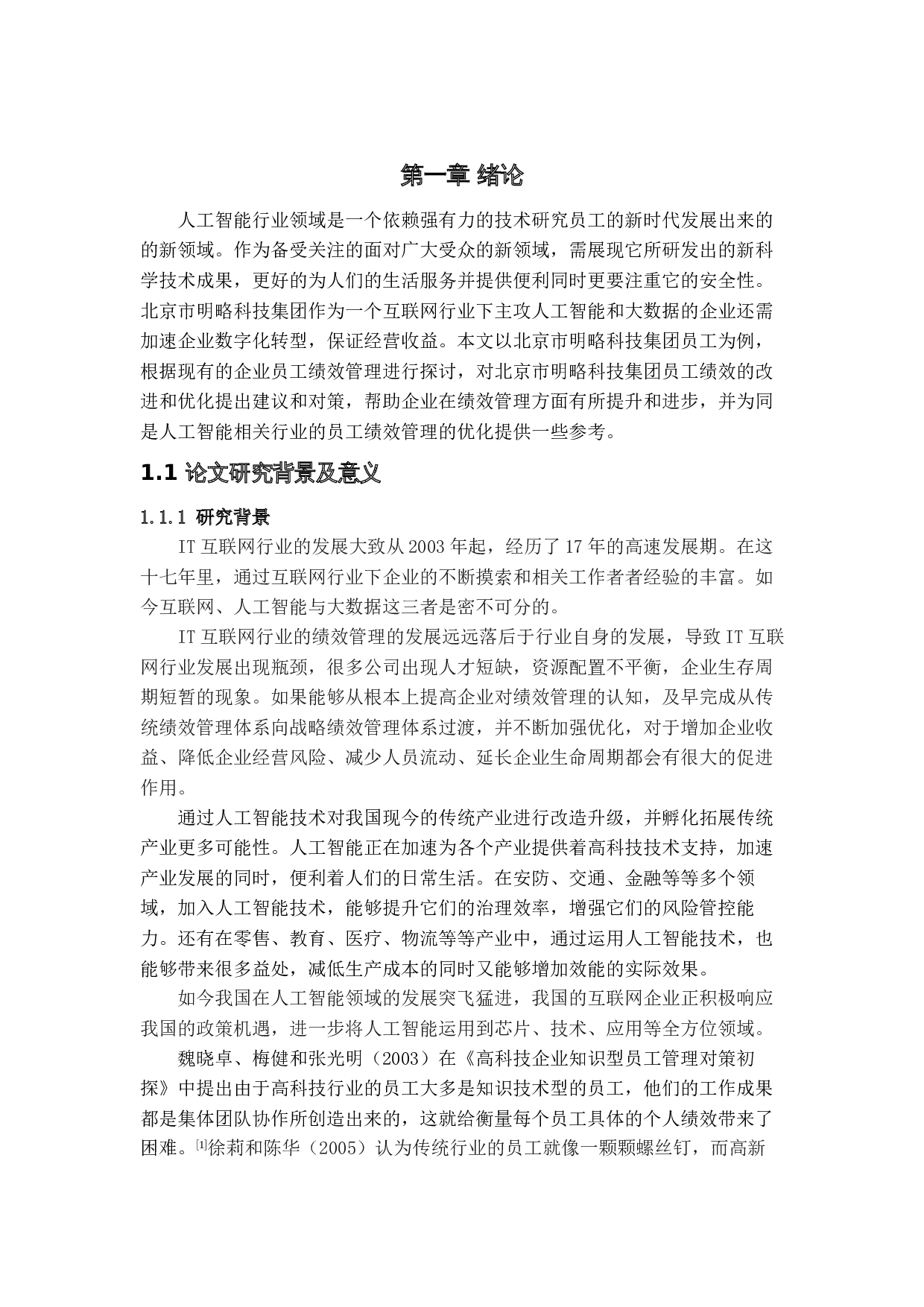 第一章 绪论

人工智能行业领域是一个依赖强有力的技术研究员工的新时代发展出来的的新领域。作为备受关注的面对广大受众的新领域，需展现它所研发出的新科学技术成果，更好的为人们的生活服务并提供便利同时更要注重它的安全性。北京市明略科技集团作为一个互联网行业下主攻人工智能和大数据的企业还需加速企业数字化转型，保证经营收益。本文以北京市明略科技集团员工为例，根据现有的企业员工绩效管理进行探讨，对北京市明略科技集团员工绩效的改进和优化提出建议和对策，帮助企业在绩效管理方面有所提升和进步，并为同是人工智能相关行业的员工绩效管理的优化提供一些参考。

1.1 论文研究背景及意义

1.1.1 研究背景

IT 互联网行业的发展大致从 2003 年起，经历了 17 年的高速发展期。在这十七年里，通过互联网行业下企业的不断摸索和相关工作者者经验的丰富。如今互联网、人工智能与大数据这三者是密不可分的。

IT 互联网行业的绩效管理的发展远远落后于行业自身的发展，导致 IT 互联网行业发展出现瓶颈，很多公司出现人才短缺，资源配置不平衡，企业生存周期短暂的现象。如果能够从根本上提高企业对绩效管理的认知，及早完成从传统绩效管理体系向战略绩效管理体系过渡，并不断加强优化，对于增加企业收益、降低企业经营风险、减少人员流动、延长企业生命周期都会有很大的促进作用。

通过人工智能技术对我国现今的传统产业进行改造升级，并孵化拓展传统产业更多可能性。人工智能正在加速为各个产业提供着高科技技术支持，加速产业发展的同时，便利着人们的日常生活。在安防、交通、金融等等多个领域，加入人工智能技术，能够提升它们的治理效率，增强它们的风险管控能力。还有在零售、教育、医疗、物流等等产业中，通过运用人工智能技术，也能够带来很多益处，减低生产成本的同时又能够增加效能的实际效果。

如今我国在人工智能领域的发展突飞猛进，我国的互联网企业正积极响应我国的政策机遇，进一步将人工智能运用到芯片、技术、应用等全方位领域。

魏晓卓、梅健和张光明（2003）在《高科技企业知识型员工管理对策初探》中提出由于高科技行业的员工大多是知识技术型的员工，他们的工作成果都是集体团队协作所创造出来的，这就给衡量每个员工具体的个人绩效带来了困难。[1]徐莉和陈华（2005）认为传统行业的员工就像一颗颗螺丝钉，而高新